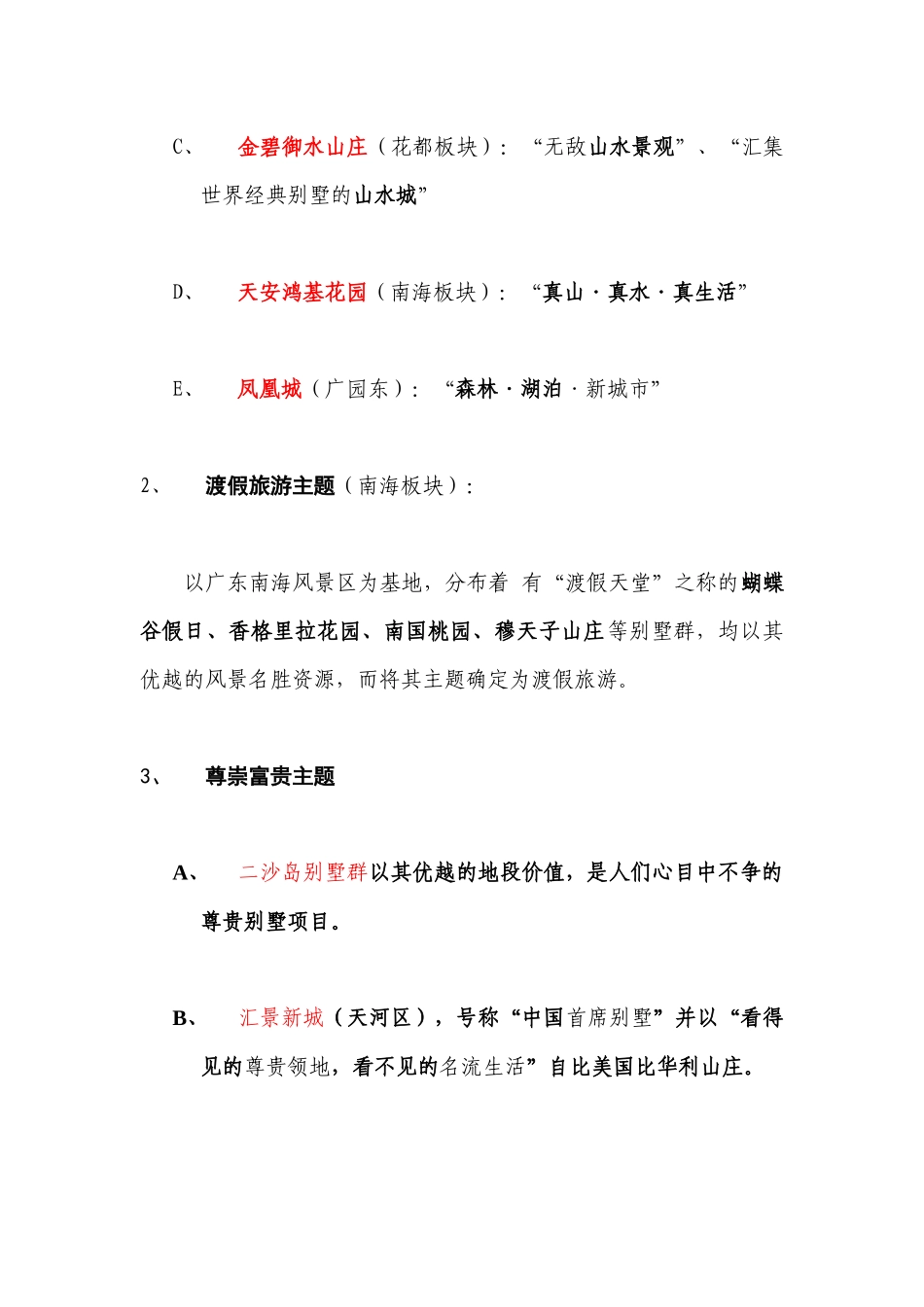 C、 金碧御水山庄（花都板块）：“无敌山水景观”、“汇集世界经典别墅的山水城”

D、 天安鸿基花园（南海板块）：“真山·真水·真生活”

E、 凤凰城（广园东）：“森林·湖泊·新城市”

2、 渡假旅游主题（南海板块）：

以广东南海风景区为基地，分布着 有“渡假天堂”之称的蝴蝶谷假日、香格里拉花园、南国桃园、穆天子山庄等别墅群，均以其优越的风景名胜资源，而将其主题确定为渡假旅游。

3、 尊崇富贵主题

A、 二沙岛别墅群以其优越的地段价值，是人们心目中不争的尊贵别墅项目。

B、 汇景新城（天河区），号称“中国首席别墅”并以“看得见的尊贵领地，看不见的名流生活”自比美国比华利山庄。